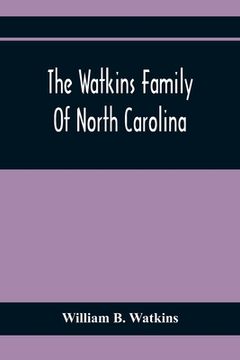 The Watkins Family Of North Carolina

William B. Watkins